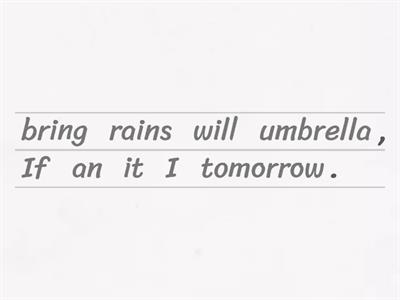 bring rains will umbrella ,
If an it I tomorrow .